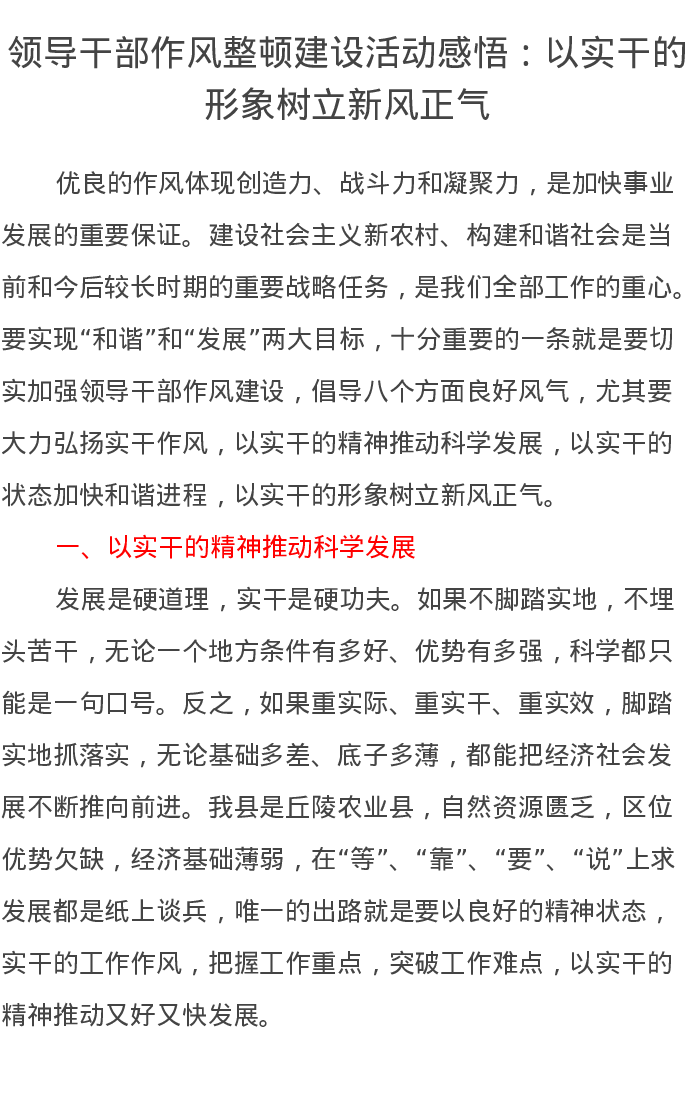 领导干部作风整顿建设活动感悟：以实干的形象树立新风正气

优良的作风体现创造力、战斗力和凝聚力，是加快事业发展的重要保证。建设社会主义新农村、构建和谐社会是当前和今后较长时期的重要战略任务，是我们全部工作的重心。要实现“和谐”和“发展”两大目标，十分重要的一条就是要切实加强领导干部作风建设，倡导八个方面良好风气，尤其要大力弘扬实干作风，以实干的精神推动科学发展，以实干的状态加快和谐进程，以实干的形象树立新风正气。

一、以实干的精神推动科学发展

发展是硬道理，实干是硬功夫。如果不脚踏实地，不埋头苦干，无论一个地方条件有多好、优势有多强，科学都只能是一句口号。反之，如果重实际、重实干、重实效，脚踏实地抓落实，无论基础多差、底子多薄，都能把经济社会发展不断推向前进。我县是丘陵农业县，自然资源匮乏，区位优势欠缺，经济基础薄弱，在“等”、“靠”、“要”、“说”上求发展都是纸上谈兵，唯一的出路就是要以良好的精神状态，实干的工作作风，把握工作重点，突破工作难点，以实干的精神推动又好又快发展。